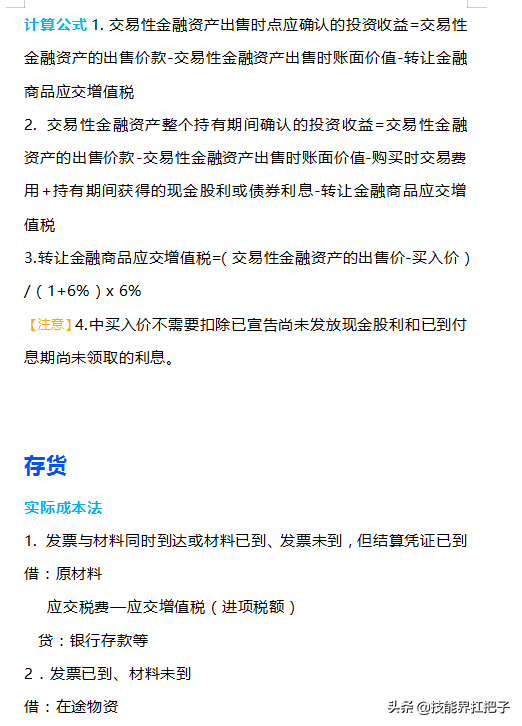 计算公式 1. 交易性金融资产出售时点应确认的投资收益=交易性金融资产的出售价款-交易性金融资产出售时账面价值-转让金融商品应交增值税

2. 交易性金融资产整个持有期间确认的投资收益=交易性金融资产的出售价款-交易性金融资产出售时账面价值-购买时交易费用+持有期间获得的现金股利或债券利息-转让金融商品应交增值税

3.转让金融商品应交增值税=(交易性金融资产的出售价-买入价)/(1+6%)x 6%

【注意】4.中买入价不需要扣除已宣告尚未发放现金股利和已到付息期尚未领取的利息。

存货

实际成本法

1. 发票与材料同时到达或材料已到、发票未到，但结算凭证已到

借：原材料

应交税费—应交增值税（进项税额）

贷：银行存款等

2．发票已到、材料未到

借：在途物资

头条 @技能界扛把子